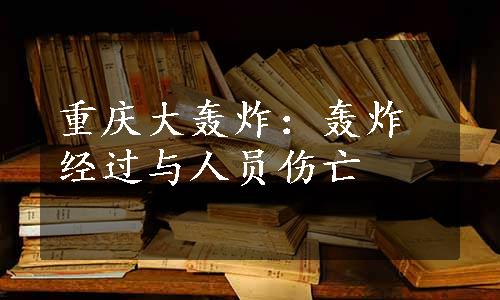 重庆大轰炸：轰炸经过与人员伤亡